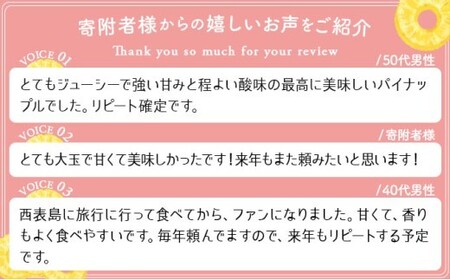 寄附者様からの嬉しいお声をご紹介

Thank you so much for your review

VOICE 01

/50代男性

とてもジューシーで強い甘みと程よい酸味の最高に美味しいパイナップルでした。リピート確定です。

VOICE 02

/寄附者様

とても大玉で甘くて美味しかったです！来年もまた頼みたいと思います！

VOICE 03

/40代男性

西表島に旅行に行って食べてから、ファンになりました。甘くて、香りもよく食べやすいです。毎年頼んでますので、来年もリピートする予定です。